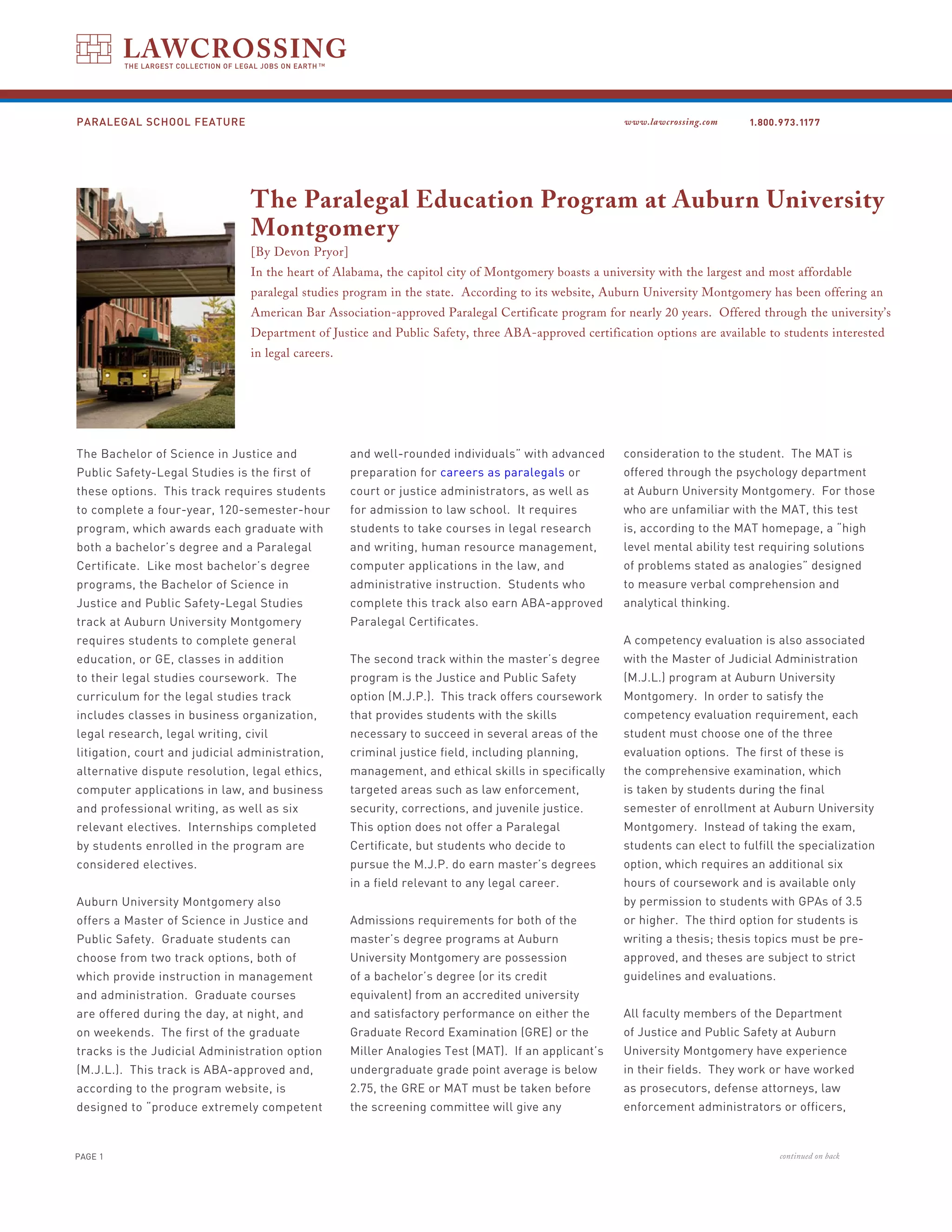 LAWCROSSING
THE LARGEST COLLECTION OF LEGAL JOBS ON EARTH™

PARALEGAL SCHOOL FEATURE

www.lawcrossing.com 1.800.973.1177

The Paralegal Education Program at Auburn University Montgomery

[By Devon Pryor]

In the heart of Alabama, the capitol city of Montgomery boasts a university with the largest and most affordable paralegal studies program in the state. According to its website, Auburn University Montgomery has been offering an American Bar Association-approved Paralegal Certificate program for nearly 20 years. Offered through the university's Department of Justice and Public Safety, three ABA-approved certification options are available to students interested in legal careers.

The Bachelor of Science in Justice and Public Safety-Legal Studies is the first of these options. This track requires students to complete a four-year, 120-semester-hour program, which awards each graduate with both a bachelor's degree and a Paralegal Certificate. Like most bachelor's degree programs, the Bachelor of Science in Justice and Public Safety-Legal Studies track at Auburn University Montgomery requires students to complete general education, or GE, classes in addition to their legal studies coursework. The curriculum for the legal studies track includes classes in business organization, legal research, legal writing, civil litigation, court and judicial administration, alternative dispute resolution, legal ethics, computer applications in law, and business and professional writing, as well as six relevant electives. Internships completed by students enrolled in the program are considered electives.

Auburn University Montgomery also offers a Master of Science in Justice and Public Safety. Graduate students can choose from two track options, both of which provide instruction in management and administration. Graduate courses are offered during the day, at night, and on weekends. The first of the graduate tracks is the Judicial Administration option (M.J.L.). This track is ABA-approved and, according to the program website, is designed to "produce extremely competent and well-rounded individuals" with advanced preparation for careers as paralegals or court or justice administrators, as well as for admission to law school. It requires students to take courses in legal research and writing, human resource management, computer applications in the law, and administrative instruction. Students who complete this track also earn ABA-approved Paralegal Certificates.

The second track within the master's degree program is the Justice and Public Safety option (M.J.P.). This track offers coursework that provides students with the skills necessary to succeed in several areas of the criminal justice field, including planning, management, and ethical skills in specifically targeted areas such as law enforcement, security, corrections, and juvenile justice. This option does not offer a Paralegal Certificate, but students who decide to pursue the M.J.P. do earn master's degrees in a field relevant to any legal career.

Admissions requirements for both of the master's degree programs at Auburn University Montgomery are possession of a bachelor's degree (or its credit equivalent) from an accredited university and satisfactory performance on either the Graduate Record Examination (GRE) or the Miller Analogies Test (MAT). If an applicant's undergraduate grade point average is below 2.75, the GRE or MAT must be taken before the screening committee will give any consideration to the student. The MAT is offered through the psychology department at Auburn University Montgomery. For those who are unfamiliar with the MAT, this test is, according to the MAT homepage, a "high level mental ability test requiring solutions of problems stated as analogies" designed to measure verbal comprehension and analytical thinking.

A competency evaluation is also associated with the Master of Judicial Administration (M.J.L.) program at Auburn University Montgomery. In order to satisfy the competency evaluation requirement, each student must choose one of the three evaluation options. The first of these is the comprehensive examination, which is taken by students during the final semester of enrollment at Auburn University Montgomery. Instead of taking the exam, students can elect to fulfill the specialization option, which requires an additional six hours of coursework and is available only by permission to students with GPAs of 3.5 or higher. The third option for students is writing a thesis; thesis topics must be pre-approved, and theses are subject to strict guidelines and evaluations.

All faculty members of the Department of Justice and Public Safety at Auburn University Montgomery have experience in their fields. They work or have worked as prosecutors, defense attorneys, law enforcement administrators or officers,

PAGE 1

continued on back